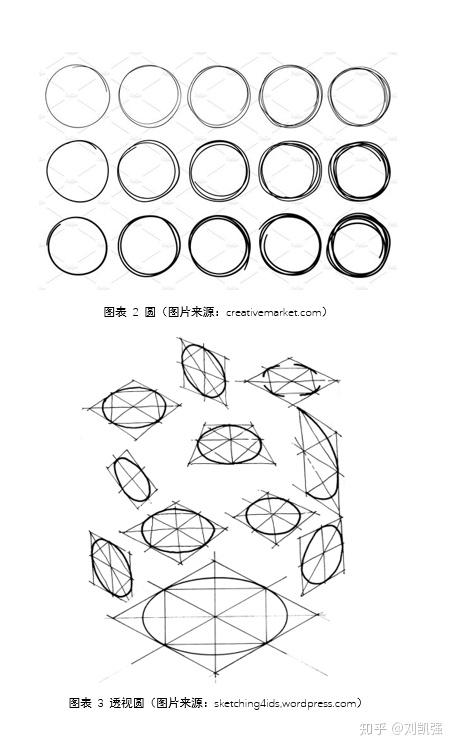 图表 2 圆（图片来源：creativemarket.com）

图表 3 透视圆（图片来源：sketching4ids.wordpress.com）

知乎 @刘凯强